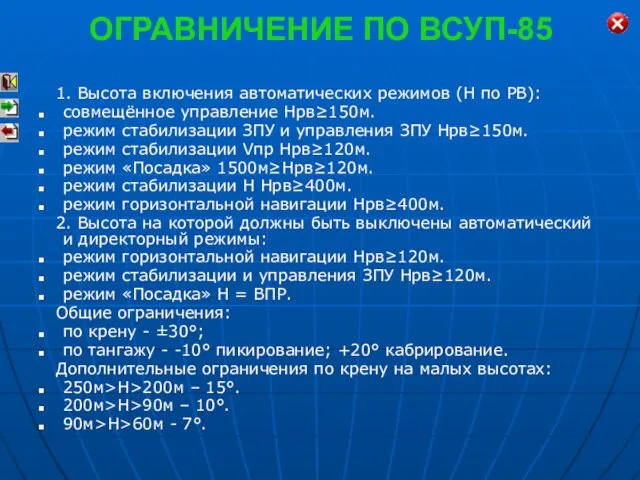 ОГРАВНИЧЕНИЕ ПО ВСУП-85

1. Высота включения автоматических режимов (Н по РВ):
- совмещённое управление Нрв≥150м.
- режим стабилизации ЗПУ и управления ЗПУ Нрв≥150м.
- режим стабилизации Vпр Нрв≥120м.
- режим «Посадка» 1500м≥Нрв≥120м.
- режим стабилизации Н Нрв≥400м.
- режим горизонтальной навигации Нрв≥400м.

2. Высота на которой должны быть выключены автоматический и директорный режимы:
- режим горизонтальной навигации Нрв≥120м.
- режим стабилизации и управления ЗПУ Нрв≥120м.
- режим «Посадка» Н = ВПР.

Общие ограничения:
- по крену - ±30°;
- по тангажу - -10° пикирование; +20° кабрирование.

Дополнительные ограничения по крену на малых высотах:
- 250м>Н>200м – 15°.
- 200м>Н>90м – 10°.
- 90м>Н>60м - 7°.